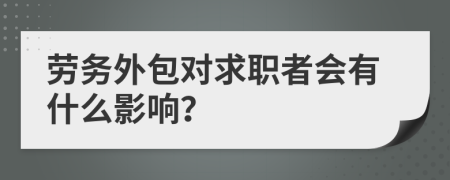 劳务外包对求职者会有什么影响?